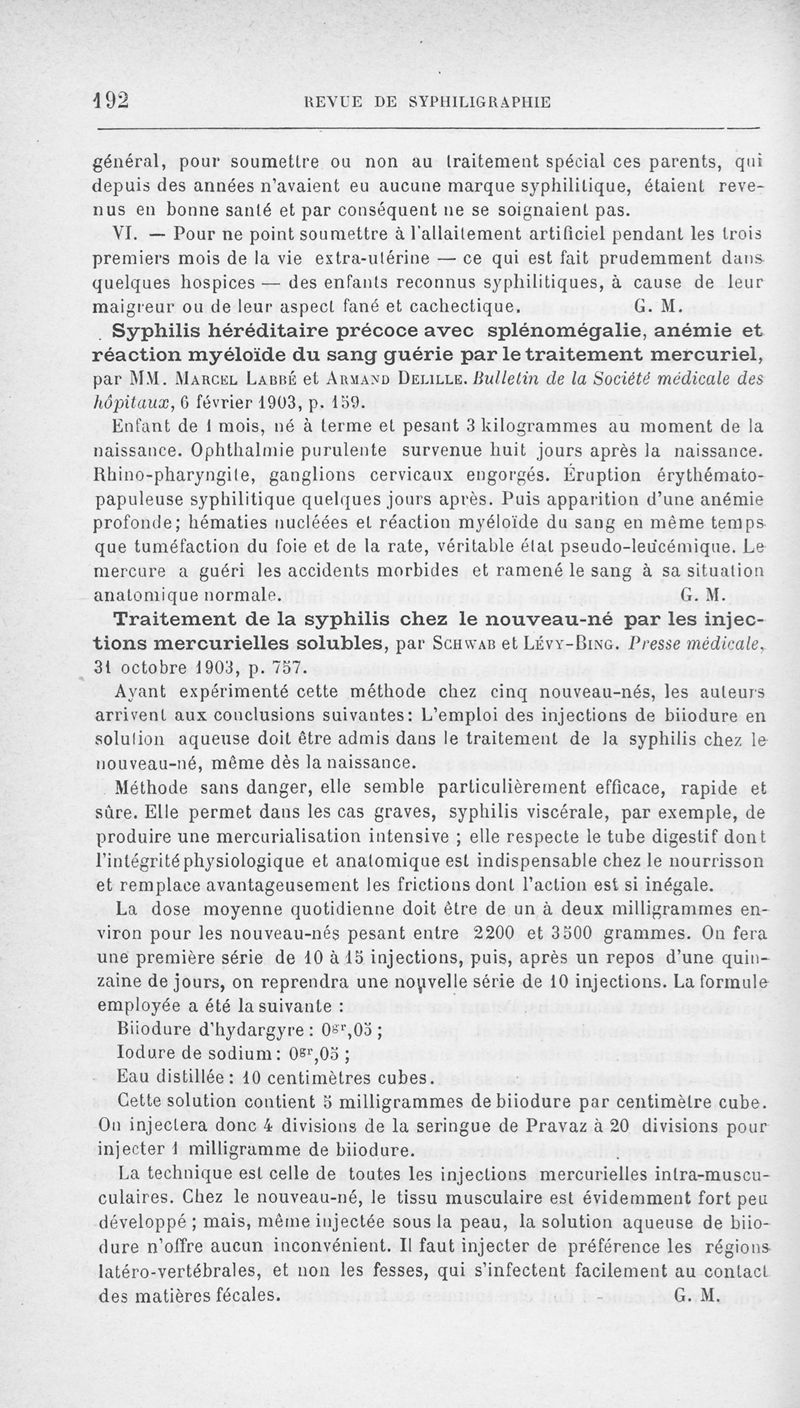 192 REVUE DE SYPHILIGRAPHIE

général, pour soumettre ou non au traitement spécial ces parents, qui depuis des années n'avaient eu aucune marque syphilitique, étaient revenus en bonne santé et par conséquent ne se soignaient pas.

VI. — Pour ne point soumettre à l'allaitement artificiel pendant les trois premiers mois de la vie extra-utérine — ce qui est fait prudemment dans quelques hospices — des enfants reconnus syphilitiques, à cause de leur maigreur ou de leur aspect fané et cachectique. G. M.

Syphilis héréditaire précoce avec splénomégalie, anémie et réaction myéloïde du sang guérie par le traitement mercuriel, par MM. Marcel Labbé et Armand Delille. Bulletin de la Société médicale des hôpitaux, 6 février 1903, p. 159.

Enfant de 1 mois, né à terme et pesant 3 kilogrammes au moment de la naissance. Ophthalmie purulente survenue huit jours après la naissance. Rhino-pharyngite, ganglions cervicaux engorgés. Éruption érythémato-papuleuse syphilitique quelques jours après. Puis apparition d'une anémie profonde; hématies nucléées et réaction myéloïde du sang en même temps que tuméfaction du foie et de la rate, véritable état pseudo-leucémique. Le mercure a guéri les accidents morbides et ramené le sang à sa situation anatomique normale. G. M.

Traitement de la syphilis chez le nouveau-né par les injections mercurielles solubles, par Schwab et Lévy-Bing. Presse médicale, 31 octobre 1903, p. 757.

Ayant expérimenté cette méthode chez cinq nouveau-nés, les auteurs arrivent aux conclusions suivantes: L'emploi des injections de biiodure en solution aqueuse doit être admis dans le traitement de la syphilis chez le nouveau-né, même dès la naissance.

Méthode sans danger, elle semble particulièrement efficace, rapide et sûre. Elle permet dans les cas graves, syphilis viscérale, par exemple, de produire une mercurialisation intensive ; elle respecte le tube digestif dont l'intégrité physiologique et anatomique est indispensable chez le nourrisson et remplace avantageusement les frictions dont l'action est si inégale.

La dose moyenne quotidienne doit être de un à deux milligrammes environ pour les nouveau-nés pesant entre 2200 et 3500 grammes. On fera une première série de 10 à 15 injections, puis, après un repos d'une quinzaine de jours, on reprendra une nouvelle série de 10 injections. La formule employée a été la suivante :

Biiodure d'hydargyre : $0^{gr},05$ ;
Iodure de sodium : $0^{gr},05$ ;
Eau distillée : 10 centimètres cubes.

Cette solution contient 5 milligrammes de biiodure par centimètre cube. On injectera donc 4 divisions de la seringue de Pravaz à 20 divisions pour injecter 1 milligramme de biiodure.

La technique est celle de toutes les injections mercurielles intra-musculaires. Chez le nouveau-né, le tissu musculaire est évidemment fort peu développé ; mais, même injectée sous la peau, la solution aqueuse de biiodure n'offre aucun inconvénient. Il faut injecter de préférence les régions latéro-vertébrales, et non les fesses, qui s'infectent facilement au contact des matières fécales. G. M.